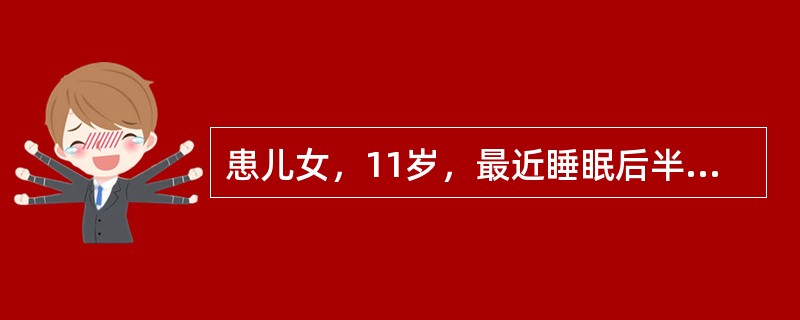 患儿女，11岁，最近睡眠后半...